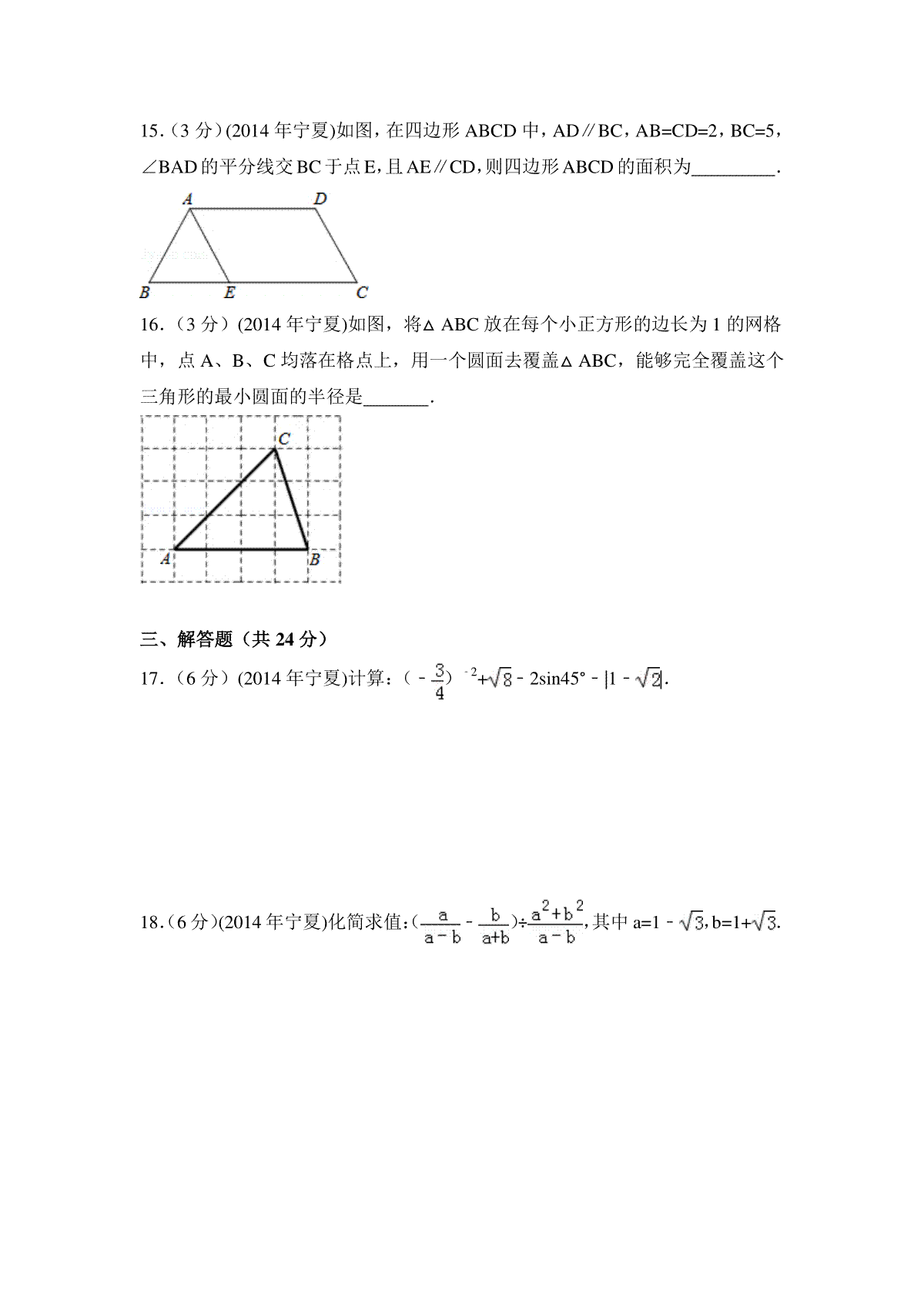 15.（3 分）(2014 年宁夏)如图，在四边形 ABCD 中，AD∥BC，AB=CD=2，BC=5，∠BAD 的平分线交 BC 于点 E，且 AE∥CD，则四边形 ABCD 的面积为_________.

A D B E C

16.（3 分）(2014 年宁夏)如图，将△ABC 放在每个小正方形的边长为 1 的网格中，点 A、B、C 均落在格点上，用一个圆面去覆盖△ABC，能够完全覆盖这个三角形的最小圆面的半径是_______.

C A B

三、解答题（共 24 分）

17.（6 分）(2014 年宁夏)计算：$(-\frac{3}{4})^{-2}+\sqrt{8}-2\sin 45°-|1-\sqrt{2}|$.

18.（6 分）(2014 年宁夏)化简求值：$(\frac{a}{a-b}-\frac{b}{a+b})\div\frac{a^2+b^2}{a-b}$，其中 $a=1-\sqrt{3}$，$b=1+\sqrt{3}$.